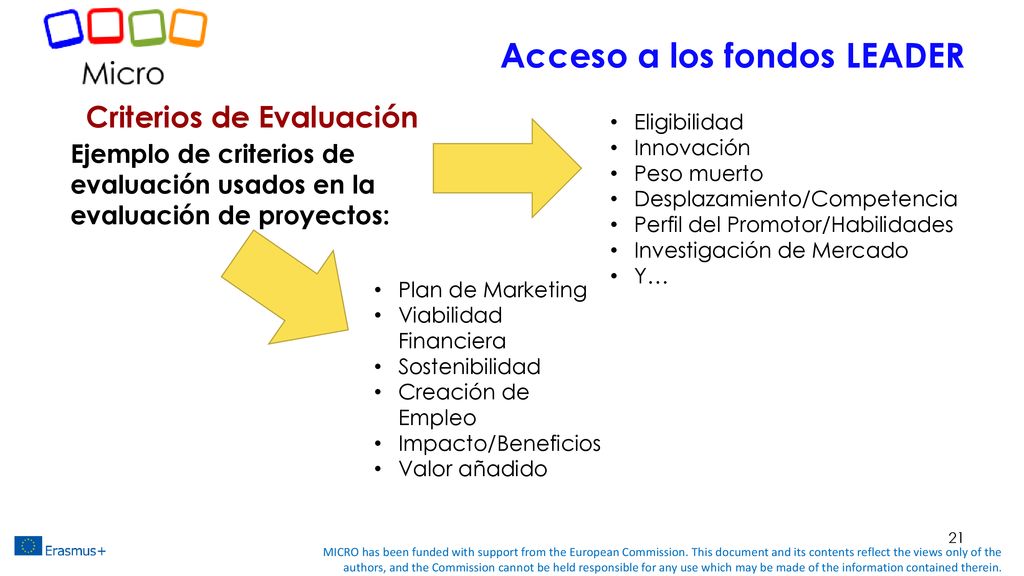 Micro

Acceso a los fondos LEADER

Criterios de Evaluación

Ejemplo de criterios de evaluación usados en la evaluación de proyectos:

• Eligibilidad
• Innovación
• Peso muerto
• Desplazamiento/Competencia
• Perfil del Promotor/Habilidades
• Investigación de Mercado
• Y…

• Plan de Marketing
• Viabilidad Financiera
• Sostenibilidad
• Creación de Empleo
• Impacto/Beneficios
• Valor añadido

21

Erasmus+

MICRO has been funded with support from the European Commission. This document and its contents reflect the views only of the authors, and the Commission cannot be held responsible for any use which may be made of the information contained therein.